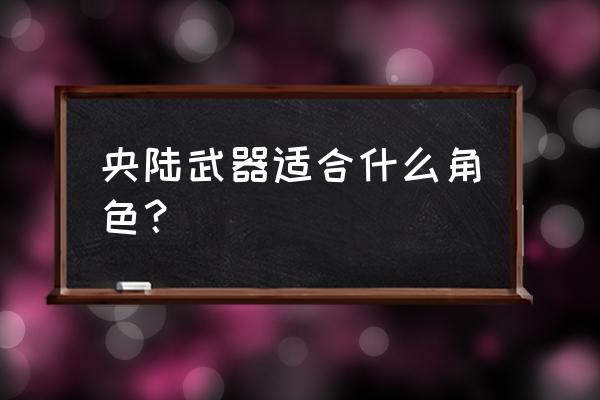 央陆武器适合什么角色？